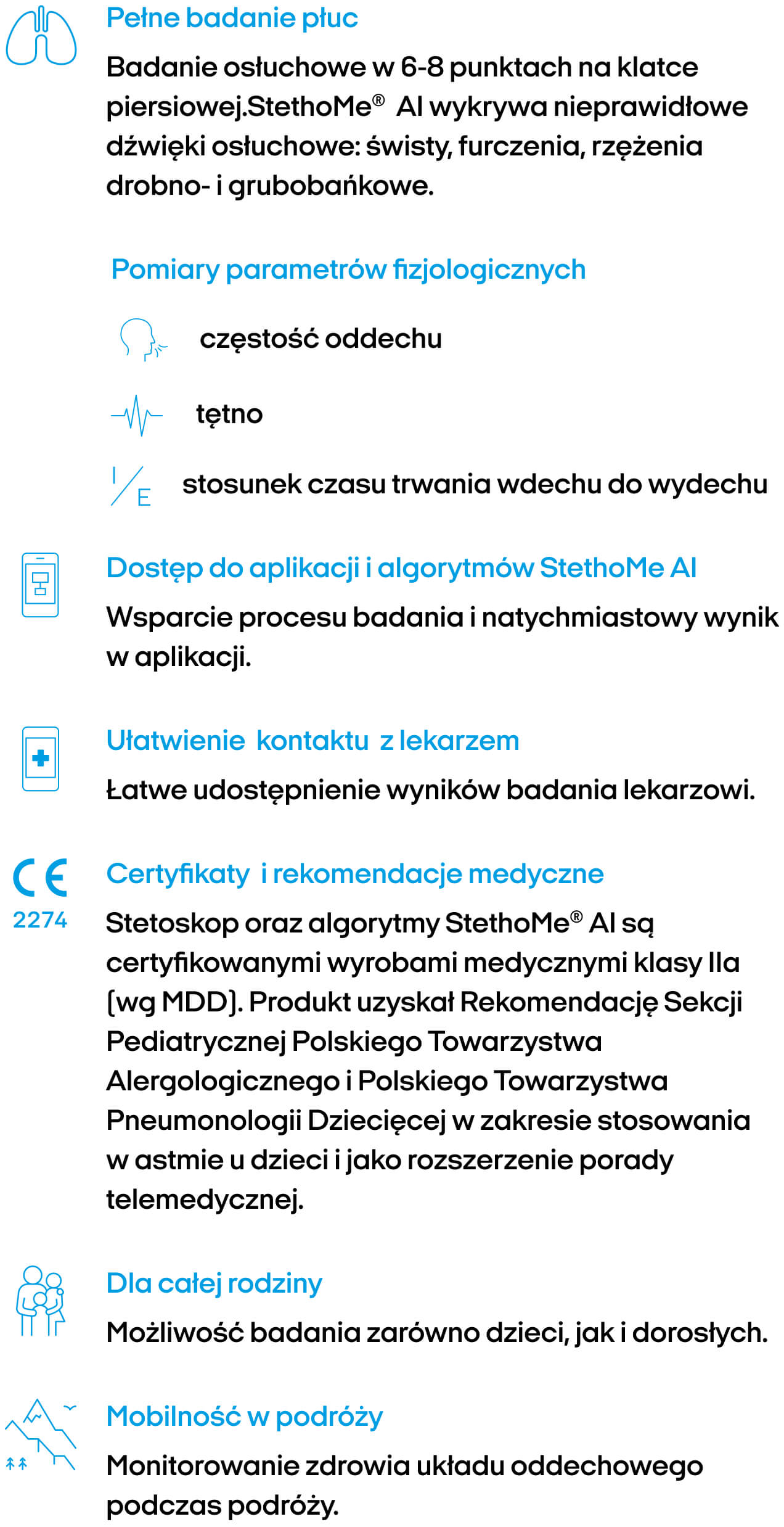 Pełne badanie płuc

Badanie osłuchowe w 6-8 punktach na klatce piersiowej.StethoMe® AI wykrywa nieprawidłowe dźwięki osłuchowe: świsty, furczenia, rzężenia drobno- i grubobańkowe.

Pomiary parametrów fizjologicznych

częstość oddechu

tętno

I/E stosunek czasu trwania wdechu do wydechu

Dostęp do aplikacji i algorytmów StethoMe AI

Wsparcie procesu badania i natychmiastowy wynik w aplikacji.

Ułatwienie kontaktu z lekarzem

Łatwe udostępnienie wyników badania lekarzowi.

CE 2274

Certyfikaty i rekomendacje medyczne

Stetoskop oraz algorytmy StethoMe® AI są certyfikowanymi wyrobami medycznymi klasy IIa (wg MDD). Produkt uzyskał Rekomendację Sekcji Pediatrycznej Polskiego Towarzystwa Alergologicznego i Polskiego Towarzystwa Pneumonologii Dziecięcej w zakresie stosowania w astmie u dzieci i jako rozszerzenie porady telemedycznej.

Dla całej rodziny

Możliwość badania zarówno dzieci, jak i dorosłych.

Mobilność w podróży

Monitorowanie zdrowia układu oddechowego podczas podróży.